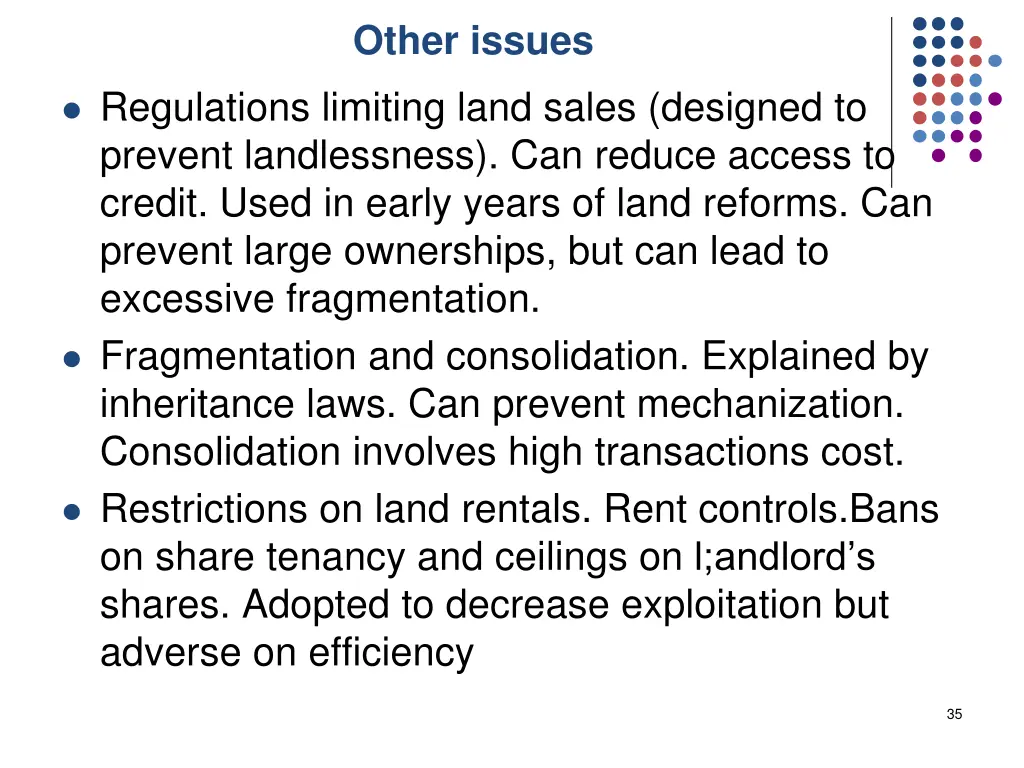 Other issues

• Regulations limiting land sales (designed to prevent landlessness). Can reduce access to credit. Used in early years of land reforms. Can prevent large ownerships, but can lead to excessive fragmentation.
• Fragmentation and consolidation. Explained by inheritance laws. Can prevent mechanization. Consolidation involves high transactions cost.
• Restrictions on land rentals. Rent controls.Bans on share tenancy and ceilings on l;andlord's shares. Adopted to decrease exploitation but adverse on efficiency

35